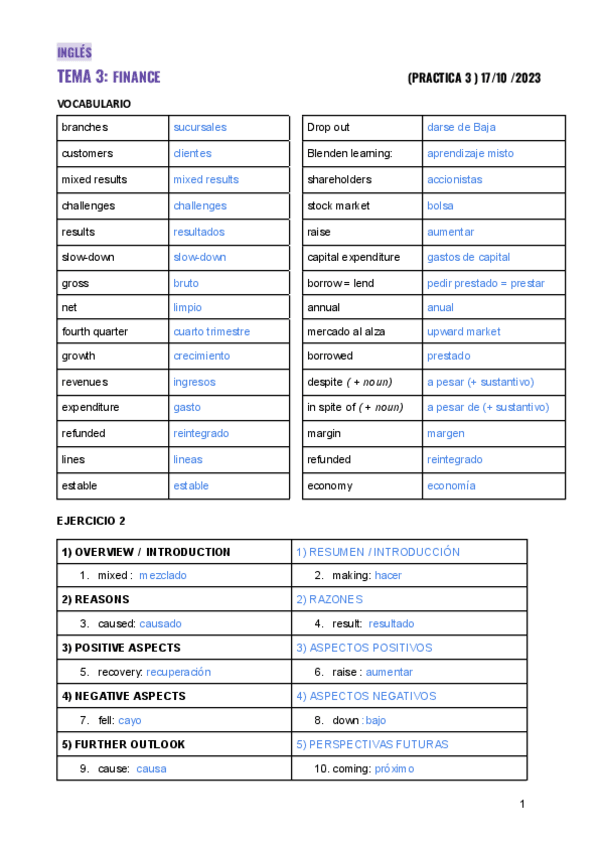 INGLÉS

TEMA 3: FINANCE

(PRACTICA 3 ) 17/10 /2023

VOCABULARIO

| branches | sucursales |
|---|---|
| customers | clientes |
| mixed results | mixed results |
| challenges | challenges |
| results | resultados |
| slow-down | slow-down |
| gross | bruto |
| net | limpio |
| fourth quarter | cuarto trimestre |
| growth | crecimiento |
| revenues | ingresos |
| expenditure | gasto |
| refunded | reintegrado |
| lines | lineas |
| estable | estable |

| Drop out | darse de Baja |
|---|---|
| Blenden learning: | aprendizaje misto |
| shareholders | accionistas |
| stock market | bolsa |
| raise | aumentar |
| capital expenditure | gastos de capital |
| borrow = lend | pedir prestado = prestar |
| annual | anual |
| mercado al alza | upward market |
| borrowed | prestado |
| despite ( + noun) | a pesar (+ sustantivo) |
| in spite of ( + noun) | a pesar de (+ sustantivo) |
| margin | margen |
| refunded | reintegrado |
| economy | economía |

EJERCICIO 2

| 1) OVERVIEW / INTRODUCTION | 1) RESUMEN / INTRODUCCIÓN |
|---|---|
| 1. mixed : mezclado | 2. making: hacer |
| 2) REASONS | 2) RAZONES |
| 3. caused: causado | 4. result: resultado |
| 3) POSITIVE ASPECTS | 3) ASPECTOS POSITIVOS |
| 5. recovery: recuperación | 6. raise : aumentar |
| 4) NEGATIVE ASPECTS | 4) ASPECTOS NEGATIVOS |
| 7. fell: cayo | 8. down : bajo |
| 5) FURTHER OUTLOOK | 5) PERSPECTIVAS FUTURAS |
| 9. cause: causa | 10. coming: próximo |

1